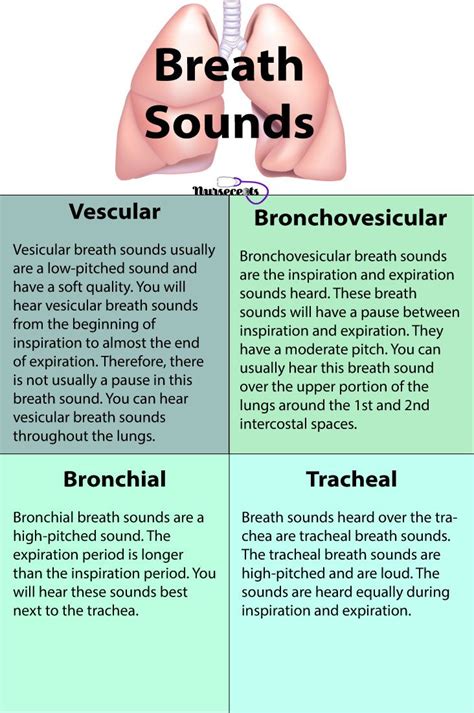 Breath Sounds

Nursecepts

Vescular

Vesicular breath sounds usually are a low-pitched sound and have a soft quality. You will hear vesicular breath sounds from the beginning of inspiration to almost the end of expiration. Therefore, there is not usually a pause in this breath sound. You can hear vesicular breath sounds throughout the lungs.

Bronchovesicular

Bronchovesicular breath sounds are the inspiration and expiration sounds heard. These breath sounds will have a pause between inspiration and expiration. They have a moderate pitch. You can usually hear this breath sound over the upper portion of the lungs around the 1st and 2nd intercostal spaces.

Bronchial

Bronchial breath sounds are a high-pitched sound. The expiration period is longer than the inspiration period. You will hear these sounds best next to the trachea.

Tracheal

Breath sounds heard over the trachea are tracheal breath sounds. The tracheal breath sounds are high-pitched and are loud. The sounds are heard equally during inspiration and expiration.